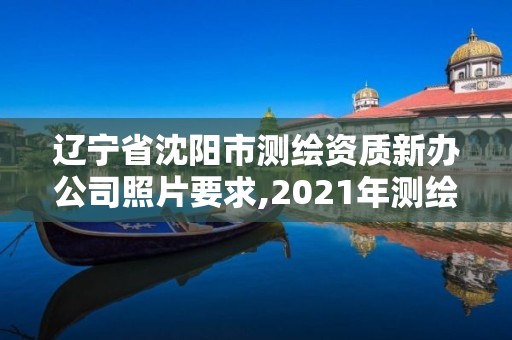 辽宁省沈阳市测绘资质新办公司照片要求,2021年测绘